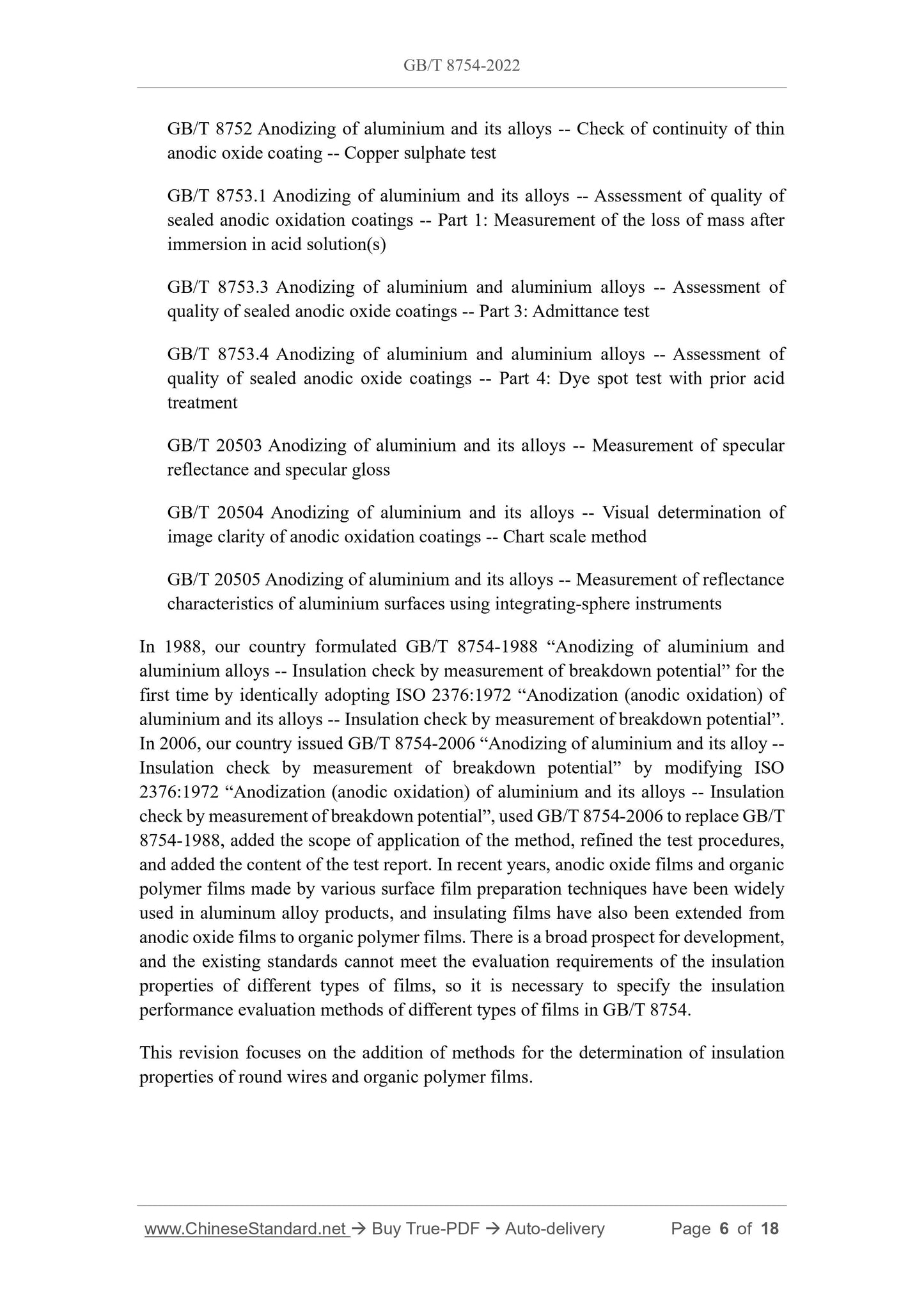 GB/T 8754-2022

GB/T 8752 Anodizing of aluminium and its alloys -- Check of continuity of thin anodic oxide coating -- Copper sulphate test

GB/T 8753.1 Anodizing of aluminium and its alloys -- Assessment of quality of sealed anodic oxidation coatings -- Part 1: Measurement of the loss of mass after immersion in acid solution(s)

GB/T 8753.3 Anodizing of aluminium and aluminium alloys -- Assessment of quality of sealed anodic oxide coatings -- Part 3: Admittance test

GB/T 8753.4 Anodizing of aluminium and aluminium alloys -- Assessment of quality of sealed anodic oxide coatings -- Part 4: Dye spot test with prior acid treatment

GB/T 20503 Anodizing of aluminium and its alloys -- Measurement of specular reflectance and specular gloss

GB/T 20504 Anodizing of aluminium and its alloys -- Visual determination of image clarity of anodic oxidation coatings -- Chart scale method

GB/T 20505 Anodizing of aluminium and its alloys -- Measurement of reflectance characteristics of aluminium surfaces using integrating-sphere instruments

In 1988, our country formulated GB/T 8754-1988 “Anodizing of aluminium and aluminium alloys -- Insulation check by measurement of breakdown potential” for the first time by identically adopting ISO 2376:1972 “Anodization (anodic oxidation) of aluminium and its alloys -- Insulation check by measurement of breakdown potential”. In 2006, our country issued GB/T 8754-2006 “Anodizing of aluminium and its alloy -- Insulation check by measurement of breakdown potential” by modifying ISO 2376:1972 “Anodization (anodic oxidation) of aluminium and its alloys -- Insulation check by measurement of breakdown potential”, used GB/T 8754-2006 to replace GB/T 8754-1988, added the scope of application of the method, refined the test procedures, and added the content of the test report. In recent years, anodic oxide films and organic polymer films made by various surface film preparation techniques have been widely used in aluminum alloy products, and insulating films have also been extended from anodic oxide films to organic polymer films. There is a broad prospect for development, and the existing standards cannot meet the evaluation requirements of the insulation properties of different types of films, so it is necessary to specify the insulation performance evaluation methods of different types of films in GB/T 8754.

This revision focuses on the addition of methods for the determination of insulation properties of round wires and organic polymer films.

www.ChineseStandard.net → Buy True-PDF → Auto-delivery Page 6 of 18